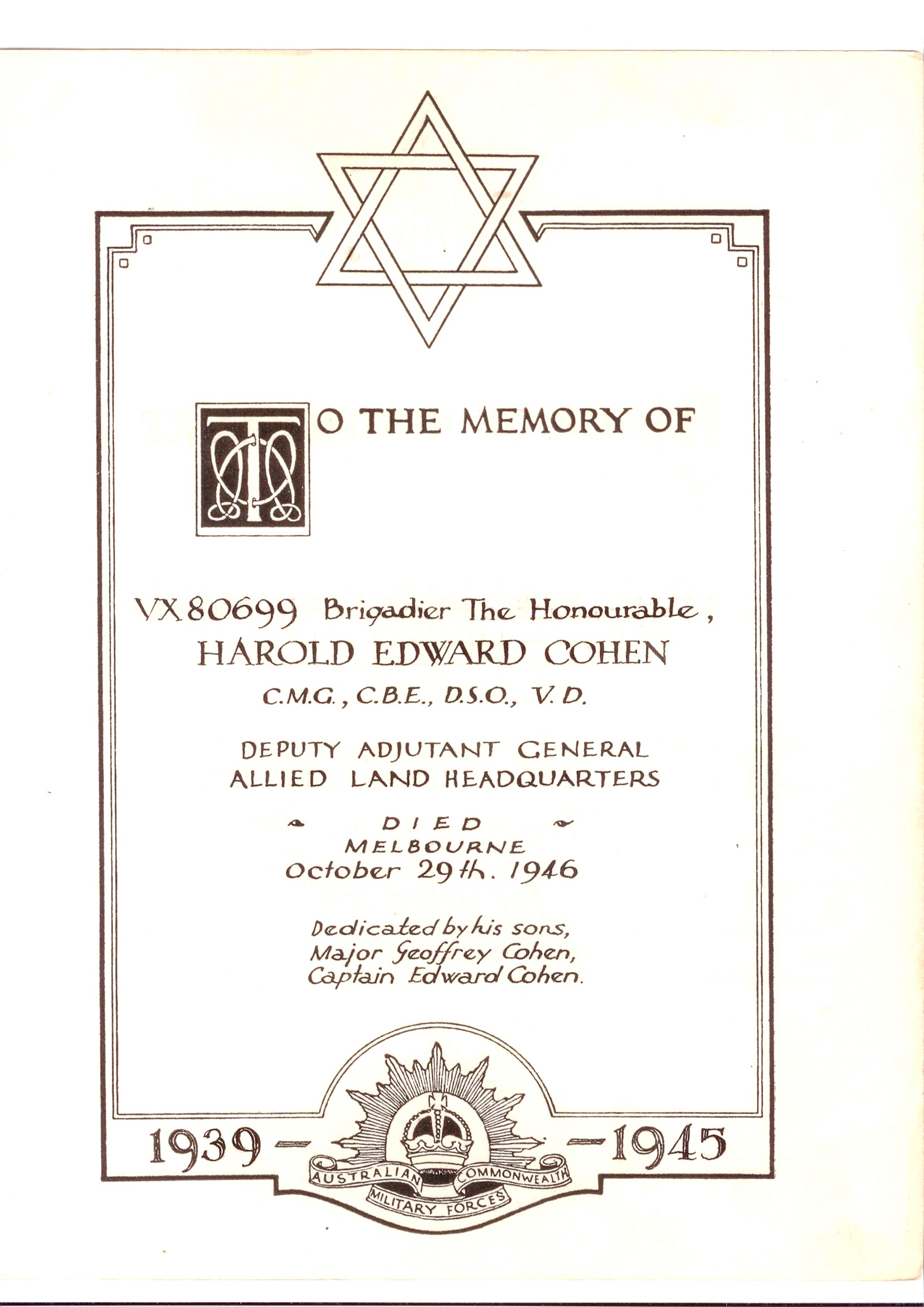 TO THE MEMORY OF

VX80699 Brigadier The Honourable, HAROLD EDWARD COHEN C.M.G., C.B.E., D.S.O., V.D.

DEPUTY ADJUTANT GENERAL ALLIED LAND HEADQUARTERS

DIED MELBOURNE October 29th. 1946

Dedicated by his sons, Major Geoffrey Cohen, Captain Edward Cohen.

1939 — — 1945

AUSTRALIAN COMMONWEALTH MILITARY FORCES